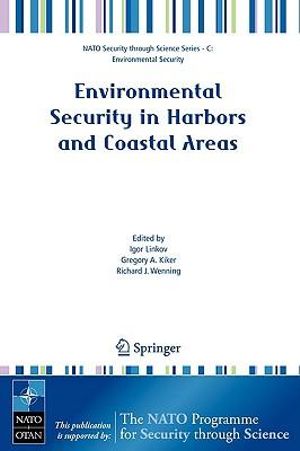 NATO Security through Science Series - C: Environmental Security

Environmental Security in Harbors and Coastal Areas

Edited by
Igor Linkov
Gregory A. Kiker
Richard J. Wenning

Springer

NATO
OTAN

This publication is supported by:

The NATO Programme for Security through Science